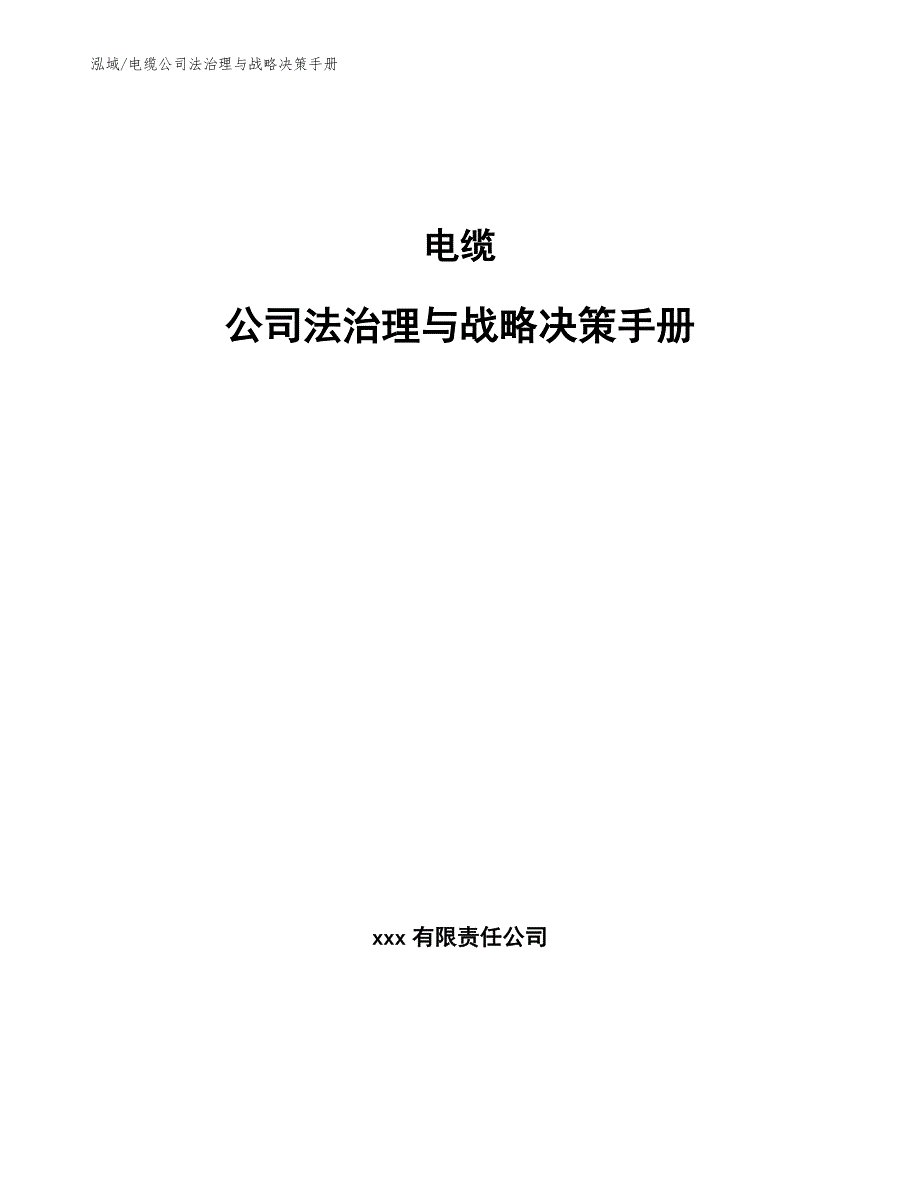 泓域/电缆公司法治理与战略决策手册

电缆

公司法治理与战略决策手册

xxx 有限责任公司